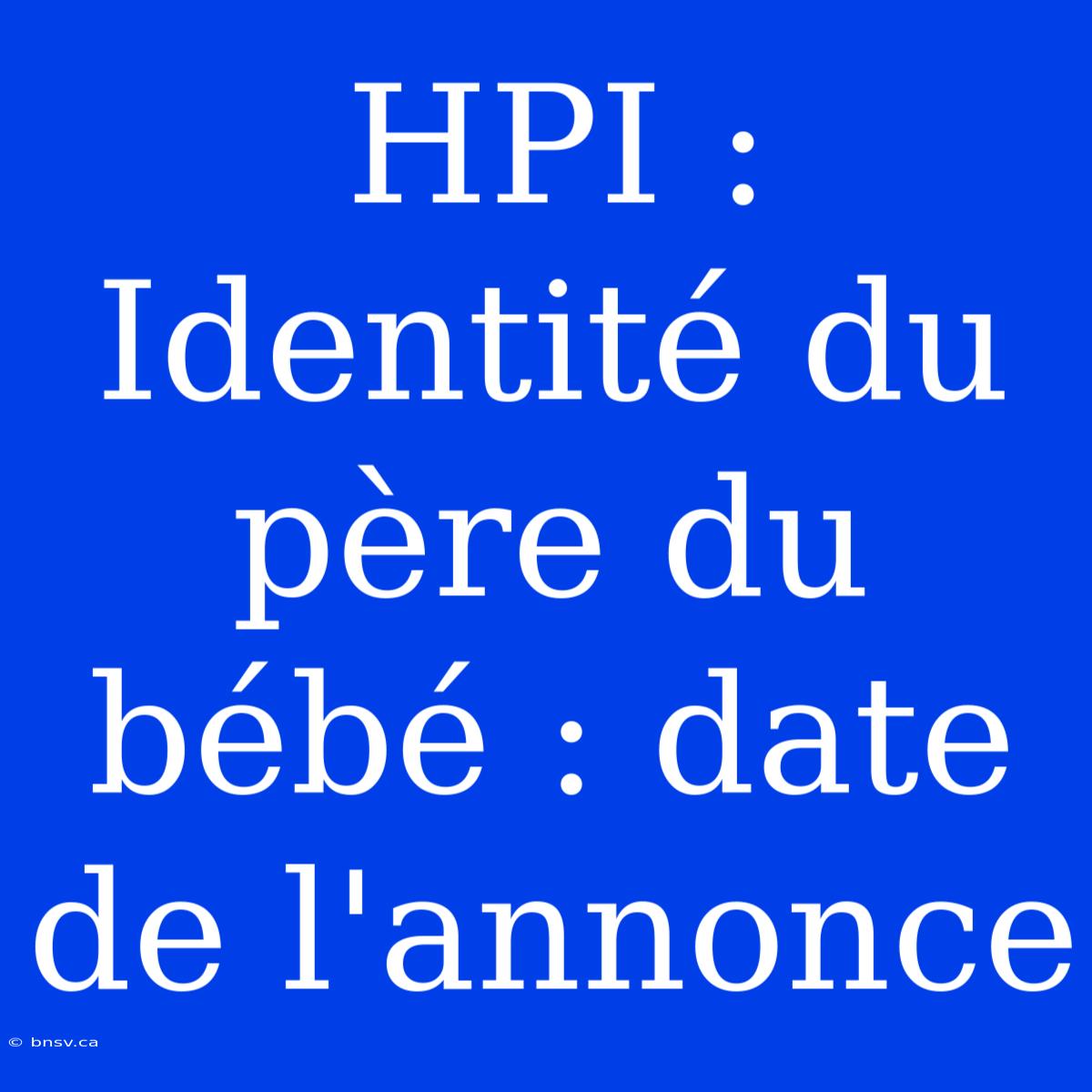 HPI : Identité du père du bébé : date de l'annonce

© bnsv.ca